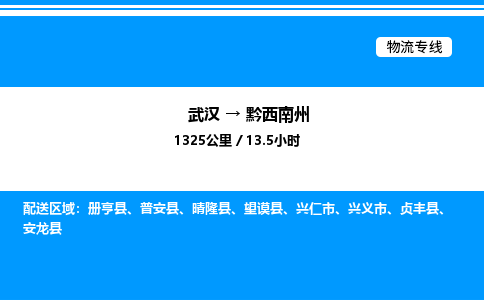 物流专线

武汉 → 黔西南州
1325公里 / 13.5小时

配送区域：册亨县、普安县、晴隆县、望谟县、兴仁市、兴义市、贞丰县、安龙县